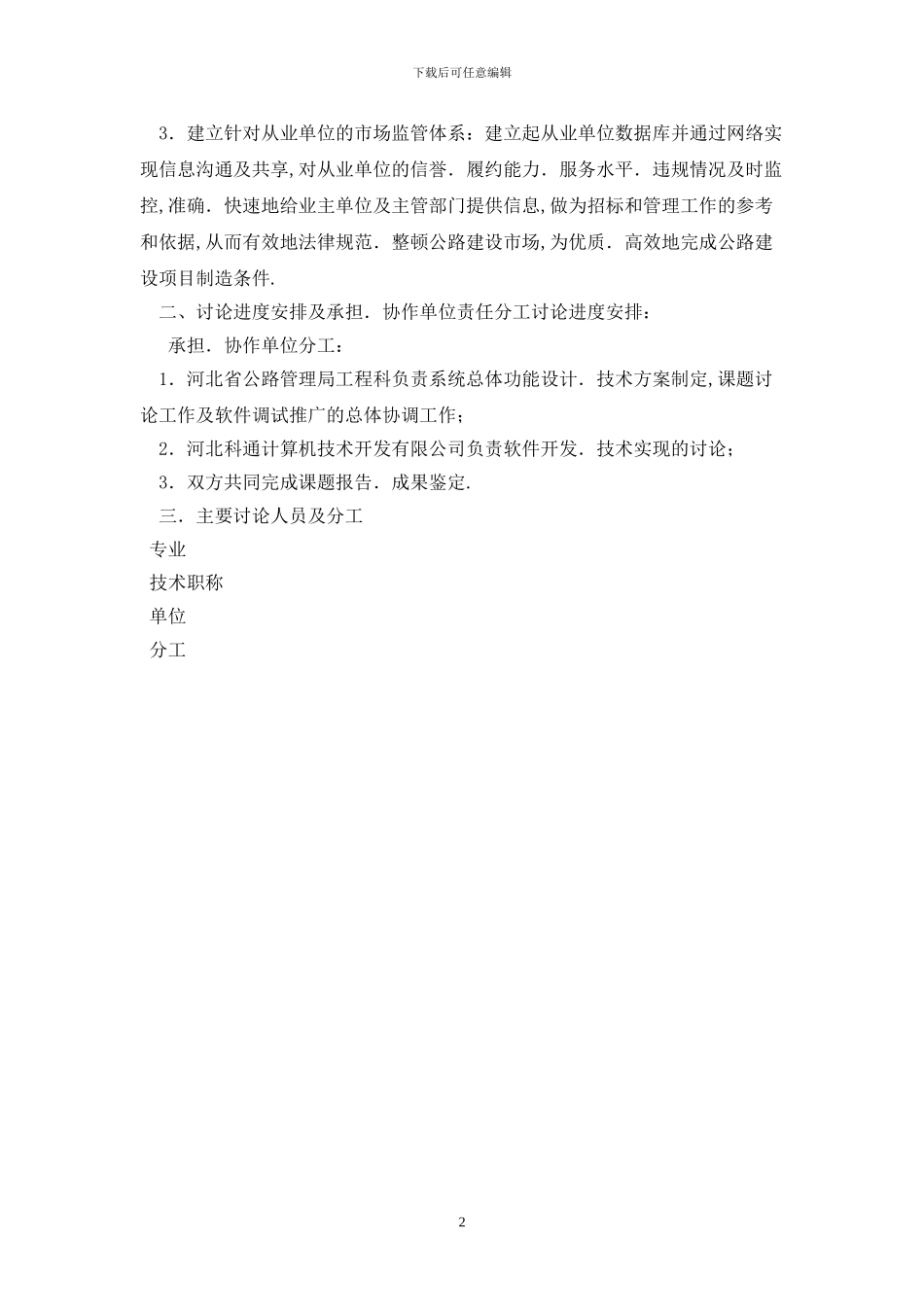 下载后可任意编辑

3．建立针对从业单位的市场监管体系：建立起从业单位数据库并通过网络实现信息沟通及共享,对从业单位的信誉．履约能力．服务水平．违规情况及时监控,准确．快速地给业主单位及主管部门提供信息,做为招标和管理工作的参考和依据,从而有效地法律规范．整顿公路建设市场,为优质．高效地完成公路建设项目制造条件.

二、讨论进度安排及承担．协作单位责任分工讨论进度安排：

承担．协作单位分工：

1．河北省公路管理局工程科负责系统总体功能设计．技术方案制定,课题讨论工作及软件调试推广的总体协调工作;

2．河北科通计算机技术开发有限公司负责软件开发．技术实现的讨论;

3．双方共同完成课题报告．成果鉴定.

三．主要讨论人员及分工

专业

技术职称

单位

分工

2